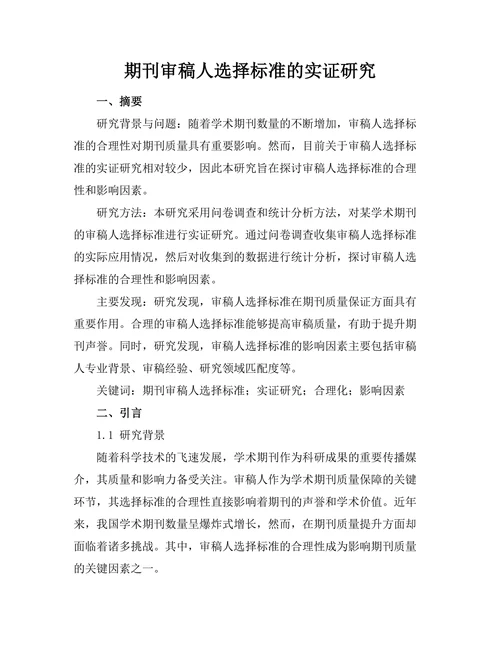 期刊审稿人选择标准的实证研究

一、摘要

研究背景与问题：随着学术期刊数量的不断增加，审稿人选择标准的合理性对期刊质量具有重要影响。然而，目前关于审稿人选择标准的实证研究相对较少，因此本研究旨在探讨审稿人选择标准的合理性和影响因素。

研究方法：本研究采用问卷调查和统计分析方法，对某学术期刊的审稿人选择标准进行实证研究。通过问卷调查收集审稿人选择标准的实际应用情况，然后对收集到的数据进行统计分析，探讨审稿人选择标准的合理性和影响因素。

主要发现：研究发现，审稿人选择标准在期刊质量保证方面具有重要作用。合理的审稿人选择标准能够提高审稿质量，有助于提升期刊声誉。同时，研究发现，审稿人选择标准的影响因素主要包括审稿人专业背景、审稿经验、研究领域匹配度等。

关键词：期刊审稿人选择标准；实证研究；合理化；影响因素

二、引言

1.1 研究背景

随着科学技术的飞速发展，学术期刊作为科研成果的重要传播媒介，其质量和影响力备受关注。审稿人作为学术期刊质量保障的关键环节，其选择标准的合理性直接影响着期刊的声誉和学术价值。近年来，我国学术期刊数量呈爆炸式增长，然而，在期刊质量提升方面却面临着诸多挑战。其中，审稿人选择标准的合理性成为影响期刊质量的关键因素之一。